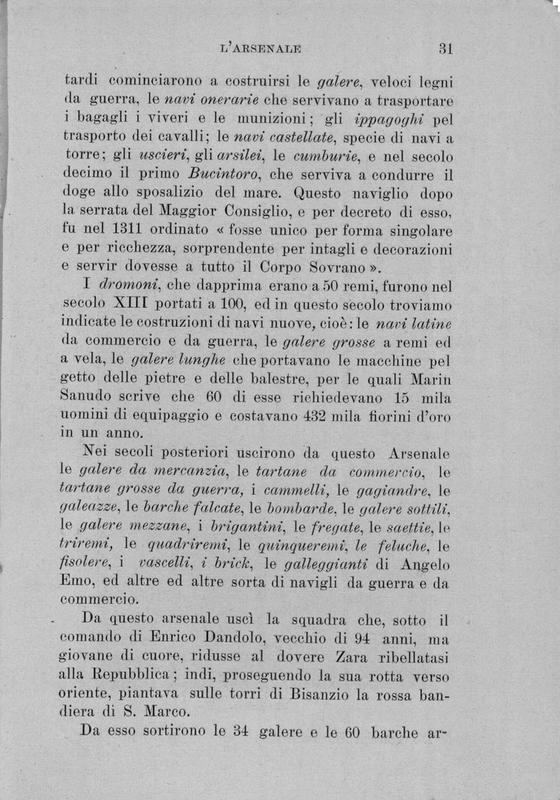 L'ARSENALE 31

tardi cominciarono a costruirsi le galere, veloci legni da guerra, le navi onerarie che servivano a trasportare i bagagli i viveri e le munizioni; gli ippagoghi pel trasporto dei cavalli; le navi castellate, specie di navi a torre; gli uscieri, gli arsilei, le cumburie, e nel secolo decimo il primo Bucintoro, che serviva a condurre il doge allo sposalizio del mare. Questo naviglio dopo la serrata del Maggior Consiglio, e per decreto di esso, fu nel 1311 ordinato « fosse unico per forma singolare e per ricchezza, sorprendente per intagli e decorazioni e servir dovesse a tutto il Corpo Sovrano ».

I dromoni, che dapprima erano a 50 remi, furono nel secolo XIII portati a 100, ed in questo secolo troviamo indicate le costruzioni di navi nuove, cioè: le navi latine da commercio e da guerra, le galere grosse a remi ed a vela, le galere lunghe che portavano le macchine pel getto delle pietre e delle balestre, per le quali Marin Sanudo scrive che 60 di esse richiedevano 15 mila uomini di equipaggio e costavano 432 mila fiorini d'oro in un anno.

Nei secoli posteriori uscirono da questo Arsenale le galere da mercanzia, le tartane da commercio, le tartane grosse da guerra, i cammelli, le gagiandre, le galeazze, le barche falcate, le bombarde, le galere sottili, le galere mezzane, i brigantini, le fregate, le saettie, le triremi, le quadriremi, le quinqueremi, le feluche, le fisolere, i vascelli, i brick, le galleggianti di Angelo Emo, ed altre ed altre sorta di navigli da guerra e da commercio.

Da questo arsenale uscì la squadra che, sotto il comando di Enrico Dandolo, vecchio di 94 anni, ma giovane di cuore, ridusse al dovere Zara ribellatasi alla Repubblica; indi, proseguendo la sua rotta verso oriente, piantava sulle torri di Bisanzio la rossa bandiera di S. Marco.

Da esso sortirono le 34 galere e le 60 barche ar-